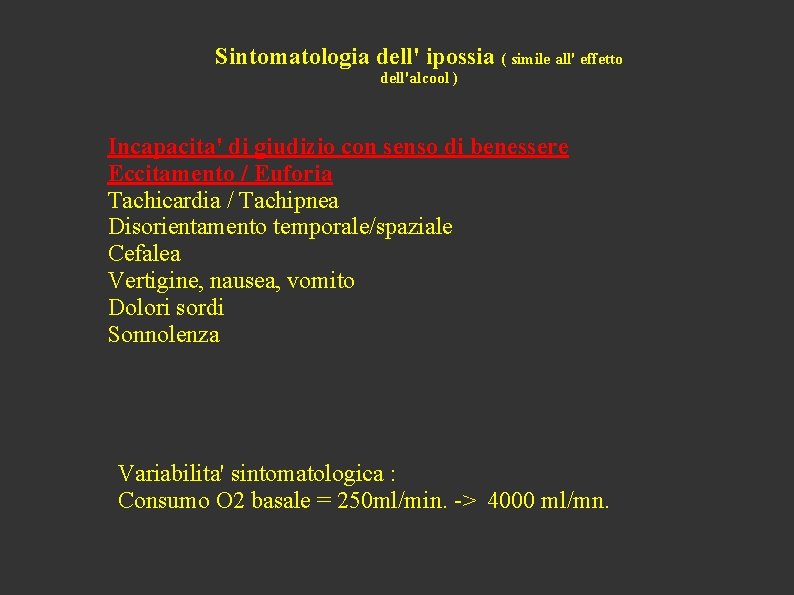 Sintomatologia dell' ipossia ( simile all' effetto dell'alcool )

Incapacita' di giudizio con senso di benessere
Eccitamento / Euforia
Tachicardia / Tachipnea
Disorientamento temporale/spaziale
Cefalea
Vertigine, nausea, vomito
Dolori sordi
Sonnolenza

Variabilita' sintomatologica :
Consumo O2 basale = 250ml/min. -> 4000 ml/mn.